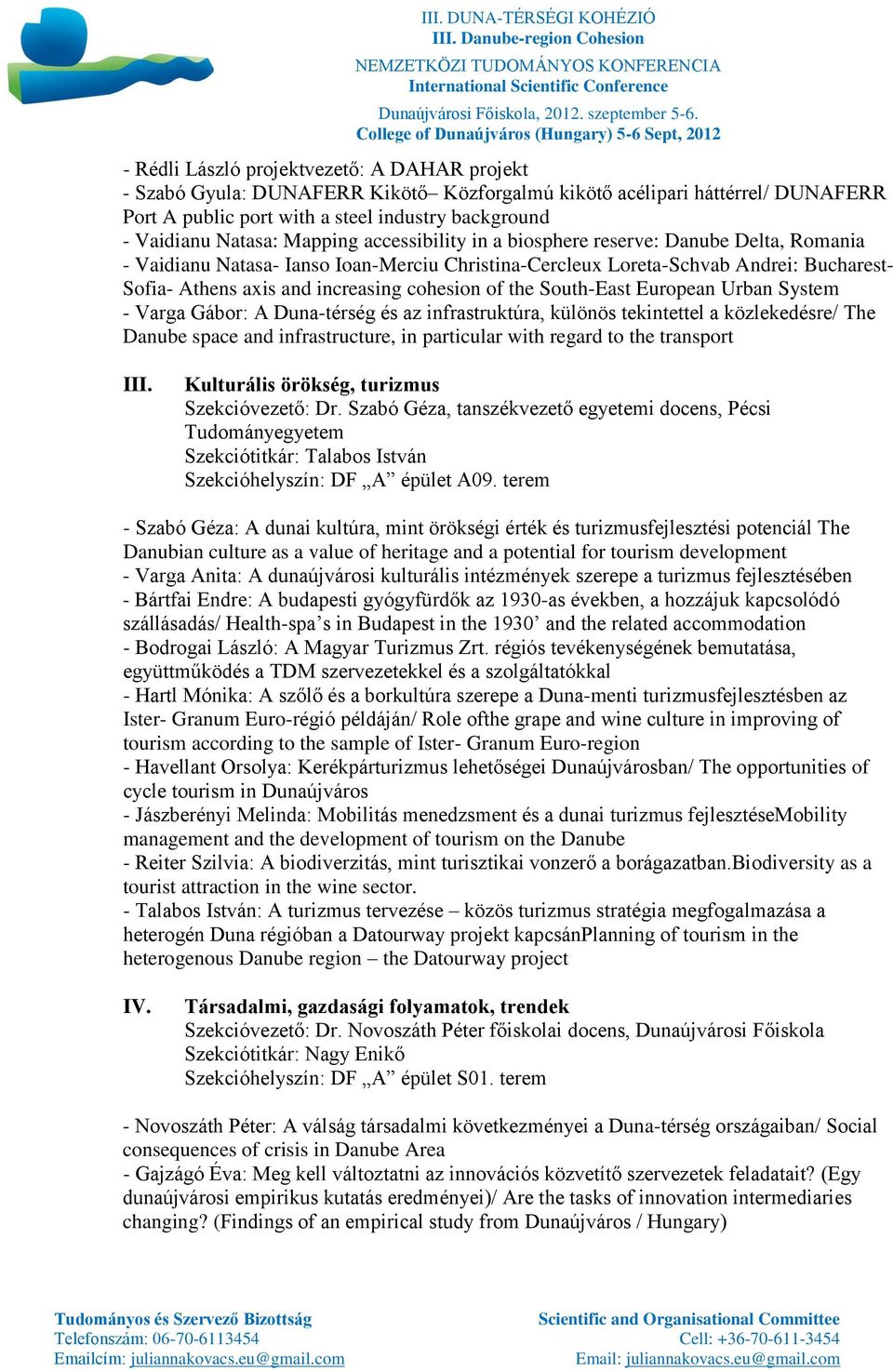 III. DUNA-TÉRSÉGI KOHÉZIÓ
III. Danube-region Cohesion
NEMZETKÖZI TUDOMÁNYOS KONFERENCIA
International Scientific Conference
Dunaújvárosi Főiskola, 2012. szeptember 5-6.
College of Dunaújváros (Hungary) 5-6 Sept, 2012

- Rédli László projektvezető: A DAHAR projekt
- Szabó Gyula: DUNAFERR Kikötő– Közforgalmú kikötő acélipari háttérrel/ DUNAFERR Port A public port with a steel industry background
- Vaidianu Natasa: Mapping accessibility in a biosphere reserve: Danube Delta, Romania
- Vaidianu Natasa- Ianso Ioan-Merciu Christina-Cercleux Loreta-Schvab Andrei: Bucharest-Sofia- Athens axis and increasing cohesion of the South-East European Urban System
- Varga Gábor: A Duna-térség és az infrastruktúra, különös tekintettel a közlekedésre/ The Danube space and infrastructure, in particular with regard to the transport

III. Kulturális örökség, turizmus
Szekcióvezető: Dr. Szabó Géza, tanszékvezető egyetemi docens, Pécsi Tudományegyetem
Szekciótitkár: Talabos István
Szekcióhelyszín: DF „A” épület A09. terem

- Szabó Géza: A dunai kultúra, mint örökségi érték és turizmusfejlesztési potenciál The Danubian culture as a value of heritage and a potential for tourism development
- Varga Anita: A dunaújvárosi kulturális intézmények szerepe a turizmus fejlesztésében
- Bártfai Endre: A budapesti gyógyfürdők az 1930-as években, a hozzájuk kapcsolódó szállásadás/ Health-spa’s in Budapest in the 1930’ and the related accommodation
- Bodrogai László: A Magyar Turizmus Zrt. régiós tevékenységének bemutatása, együttműködés a TDM szervezetekkel és a szolgáltatókkal
- Hartl Mónika: A szőlő és a borkultúra szerepe a Duna-menti turizmusfejlesztésben az Ister- Granum Euro-régió példáján/ Role ofthe grape and wine culture in improving of tourism according to the sample of Ister- Granum Euro-region
- Havellant Orsolya: Kerékpárturizmus lehetőségei Dunaújvárosban/ The opportunities of cycle tourism in Dunaújváros
- Jászberényi Melinda: Mobilitás menedzsment és a dunai turizmus fejlesztéseMobility management and the development of tourism on the Danube
- Reiter Szilvia: A biodiverzitás, mint turisztikai vonzerő a borágazatban.Biodiversity as a tourist attraction in the wine sector.
- Talabos István: A turizmus tervezése – közös turizmus stratégia megfogalmazása a heterogén Duna régióban a Datourway projekt kapcsánPlanning of tourism in the heterogenous Danube region – the Datourway project

IV. Társadalmi, gazdasági folyamatok, trendek
Szekcióvezető: Dr. Novoszáth Péter főiskolai docens, Dunaújvárosi Főiskola
Szekciótitkár: Nagy Enikő
Szekcióhelyszín: DF „A” épület S01. terem

- Novoszáth Péter: A válság társadalmi következményei a Duna-térség országaiban/ Social consequences of crisis in Danube Area
- Gajzágó Éva: Meg kell változtatni az innovációs közvetítő szervezetek feladatait? (Egy dunaújvárosi empirikus kutatás eredményei)/ Are the tasks of innovation intermediaries changing? (Findings of an empirical study from Dunaújváros / Hungary)

Tudományos és Szervező Bizottság
Telefonszám: 06-70-6113454
Emailcím: juliannakovacs.eu@gmail.com

Scientific and Organisational Committee
Cell: +36-70-611-3454
Email: juliannakovacs.eu@gmail.com